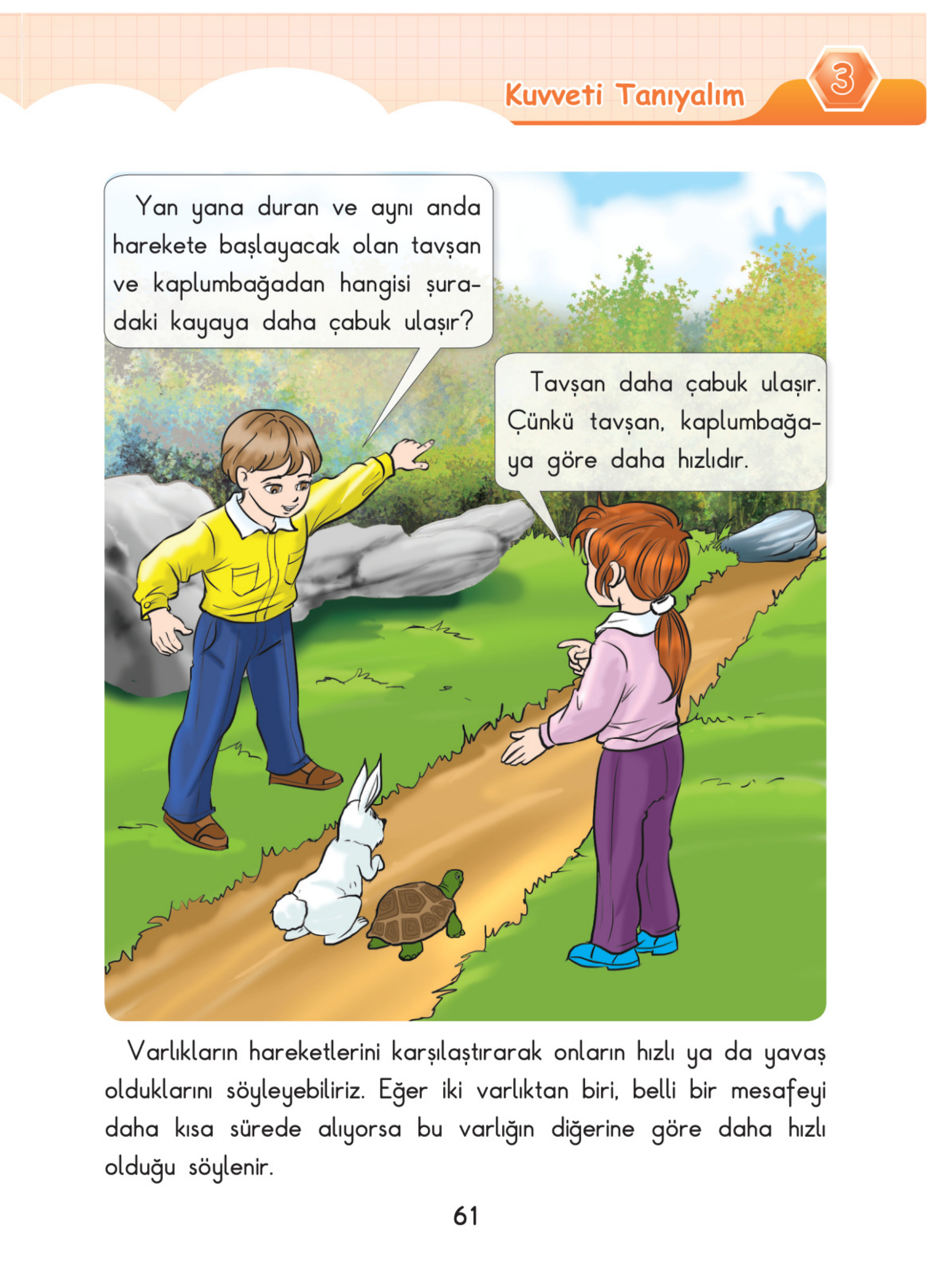 Kuvveti Tanıyalım

3

Yan yana duran ve aynı anda harekete başlayacak olan tavşan ve kaplumbağadan hangisi şuradaki kayaya daha çabuk ulaşır?

Tavşan daha çabuk ulaşır. Çünkü tavşan, kaplumbağaya göre daha hızlıdır.

Varlıkların hareketlerini karşılaştırarak onların hızlı ya da yavaş olduklarını söyleyebiliriz. Eğer iki varlıktan biri, belli bir mesafeyi daha kısa sürede alıyorsa bu varlığın diğerine göre daha hızlı olduğu söylenir.

61